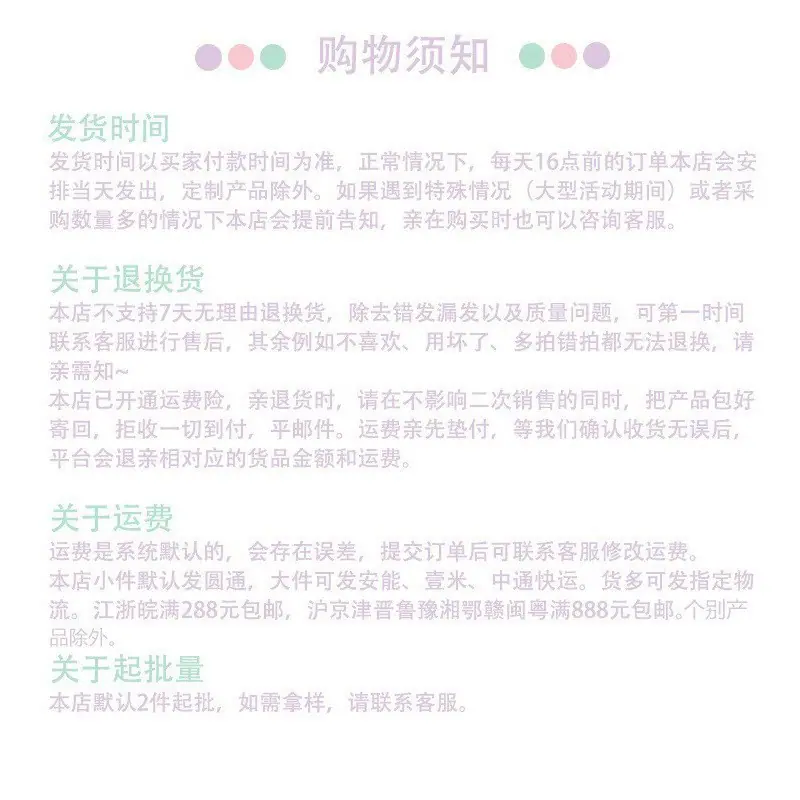 购物须知

发货时间

发货时间以买家付款时间为准，正常情况下，每天16点前的订单本店会安排当天发出，定制产品除外。如果遇到特殊情况（大型活动期间）或者采购数量多的情况下本店会提前告知，亲在购买时也可以咨询客服。

关于退换货

本店不支持7天无理由退换货，除去错发漏发以及质量问题，可第一时间联系客服进行售后，其余例如不喜欢、用坏了、多拍错拍都无法退换，请亲需知~

本店已开通运费险，亲退货时，请在不影响二次销售的同时，把产品包好寄回，拒收一切到付，平邮件。运费亲先垫付，等我们确认收货无误后，平台会退亲相对应的货品金额和运费。

关于运费

运费是系统默认的，会存在误差，提交订单后可联系客服修改运费。

本店小件默认发圆通，大件可发安能、壹米、中通快运。货多可发指定物流。江浙皖满288元包邮，沪京津晋鲁豫湘鄂赣闽粤满888元包邮。个别产品除外。

关于起批量

本店默认2件起批，如需拿样，请联系客服。